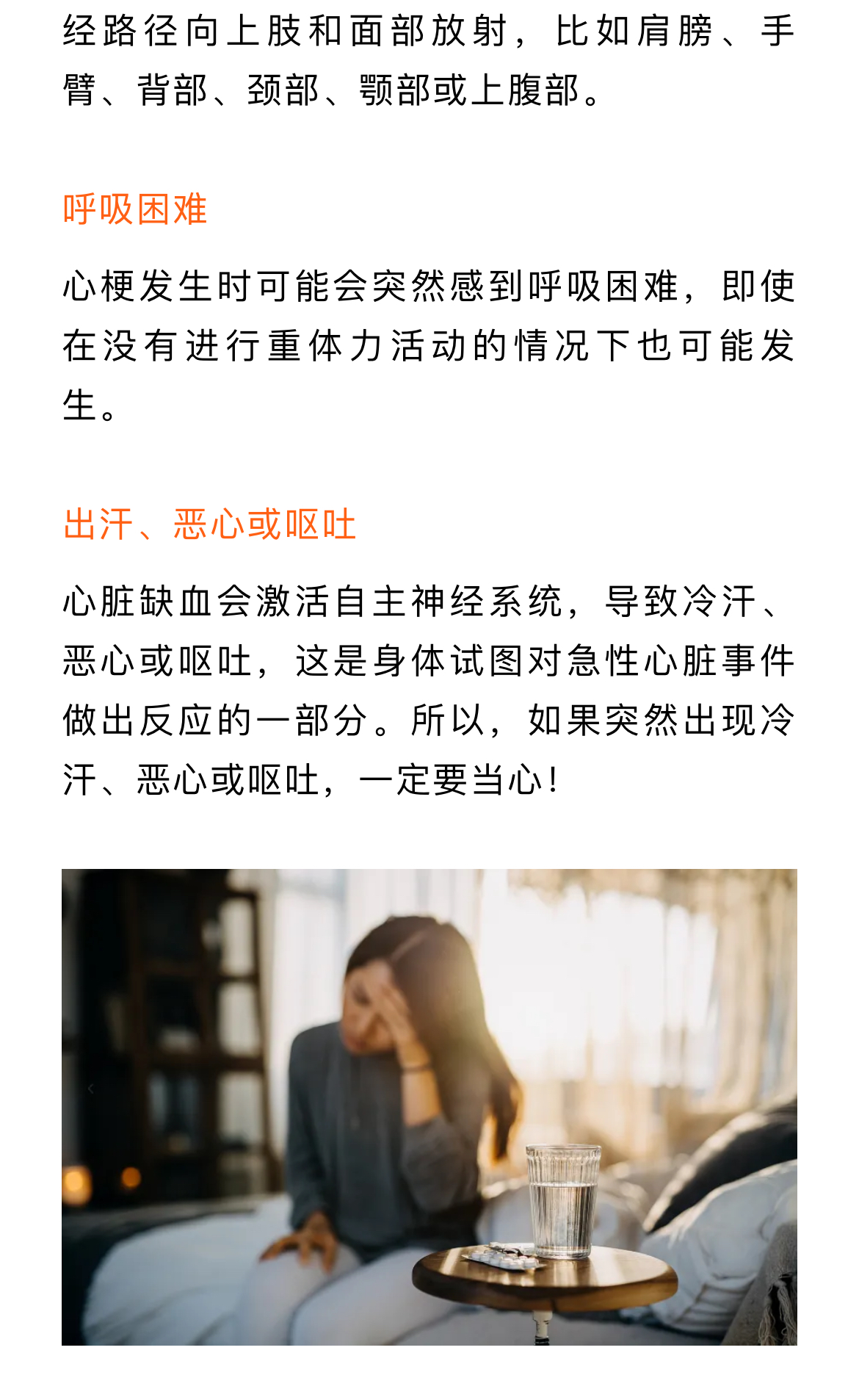 经路径向上肢和面部放射，比如肩膀、手臂、背部、颈部、颚部或上腹部。

呼吸困难

心梗发生时可能会突然感到呼吸困难，即使在没有进行重体力活动的情况下也可能发生。

出汗、恶心或呕吐

心脏缺血会激活自主神经系统，导致冷汗、恶心或呕吐，这是身体试图对急性心脏事件做出反应的一部分。所以，如果突然出现冷汗、恶心或呕吐，一定要当心！